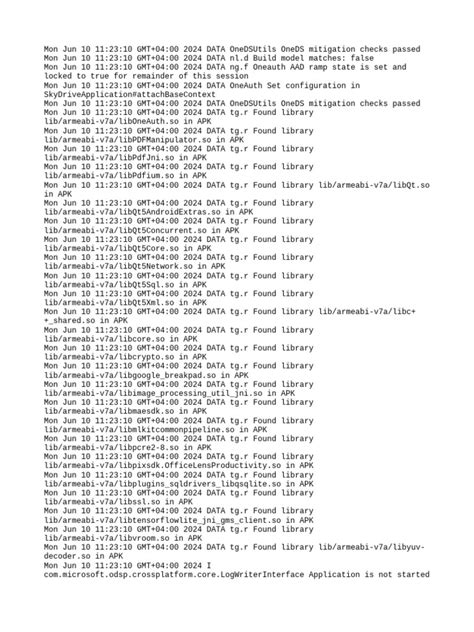 Mon Jun 10 11:23:10 GMT+04:00 2024 DATA OneDSUtils OneDS mitigation checks passed
Mon Jun 10 11:23:10 GMT+04:00 2024 DATA nl.d Build model matches: false
Mon Jun 10 11:23:10 GMT+04:00 2024 DATA ng.f Oneauth AAD ramp state is set and locked to true for remainder of this session
Mon Jun 10 11:23:10 GMT+04:00 2024 DATA OneAuth Set configuration in SkyDriveApplication#attachBaseContext
Mon Jun 10 11:23:10 GMT+04:00 2024 DATA OneDSUtils OneDS mitigation checks passed
Mon Jun 10 11:23:10 GMT+04:00 2024 DATA tg.r Found library lib/armeabi-v7a/libOneAuth.so in APK
Mon Jun 10 11:23:10 GMT+04:00 2024 DATA tg.r Found library lib/armeabi-v7a/libPDFManipulator.so in APK
Mon Jun 10 11:23:10 GMT+04:00 2024 DATA tg.r Found library lib/armeabi-v7a/libPdfJni.so in APK
Mon Jun 10 11:23:10 GMT+04:00 2024 DATA tg.r Found library lib/armeabi-v7a/libPdfium.so in APK
Mon Jun 10 11:23:10 GMT+04:00 2024 DATA tg.r Found library lib/armeabi-v7a/libQt.so in APK
Mon Jun 10 11:23:10 GMT+04:00 2024 DATA tg.r Found library lib/armeabi-v7a/libQt5AndroidExtras.so in APK
Mon Jun 10 11:23:10 GMT+04:00 2024 DATA tg.r Found library lib/armeabi-v7a/libQt5Concurrent.so in APK
Mon Jun 10 11:23:10 GMT+04:00 2024 DATA tg.r Found library lib/armeabi-v7a/libQt5Core.so in APK
Mon Jun 10 11:23:10 GMT+04:00 2024 DATA tg.r Found library lib/armeabi-v7a/libQt5Network.so in APK
Mon Jun 10 11:23:10 GMT+04:00 2024 DATA tg.r Found library lib/armeabi-v7a/libQt5Sql.so in APK
Mon Jun 10 11:23:10 GMT+04:00 2024 DATA tg.r Found library lib/armeabi-v7a/libQt5Xml.so in APK
Mon Jun 10 11:23:10 GMT+04:00 2024 DATA tg.r Found library lib/armeabi-v7a/libc++_shared.so in APK
Mon Jun 10 11:23:10 GMT+04:00 2024 DATA tg.r Found library lib/armeabi-v7a/libcore.so in APK
Mon Jun 10 11:23:10 GMT+04:00 2024 DATA tg.r Found library lib/armeabi-v7a/libcrypto.so in APK
Mon Jun 10 11:23:10 GMT+04:00 2024 DATA tg.r Found library lib/armeabi-v7a/libgoogle_breakpad.so in APK
Mon Jun 10 11:23:10 GMT+04:00 2024 DATA tg.r Found library lib/armeabi-v7a/libimage_processing_util_jni.so in APK
Mon Jun 10 11:23:10 GMT+04:00 2024 DATA tg.r Found library lib/armeabi-v7a/libmaesdk.so in APK
Mon Jun 10 11:23:10 GMT+04:00 2024 DATA tg.r Found library lib/armeabi-v7a/libmlkitcommonpipeline.so in APK
Mon Jun 10 11:23:10 GMT+04:00 2024 DATA tg.r Found library lib/armeabi-v7a/libpcre2-8.so in APK
Mon Jun 10 11:23:10 GMT+04:00 2024 DATA tg.r Found library lib/armeabi-v7a/libpixsdk.OfficeLensProductivity.so in APK
Mon Jun 10 11:23:10 GMT+04:00 2024 DATA tg.r Found library lib/armeabi-v7a/libplugins_sqldrivers_libqsqlite.so in APK
Mon Jun 10 11:23:10 GMT+04:00 2024 DATA tg.r Found library lib/armeabi-v7a/libssl.so in APK
Mon Jun 10 11:23:10 GMT+04:00 2024 DATA tg.r Found library lib/armeabi-v7a/libtensorflowlite_jni_gms_client.so in APK
Mon Jun 10 11:23:10 GMT+04:00 2024 DATA tg.r Found library lib/armeabi-v7a/libvroom.so in APK
Mon Jun 10 11:23:10 GMT+04:00 2024 DATA tg.r Found library lib/armeabi-v7a/libyuv-decoder.so in APK
Mon Jun 10 11:23:10 GMT+04:00 2024 I com.microsoft.odsp.crossplatform.core.LogWriterInterface Application is not started